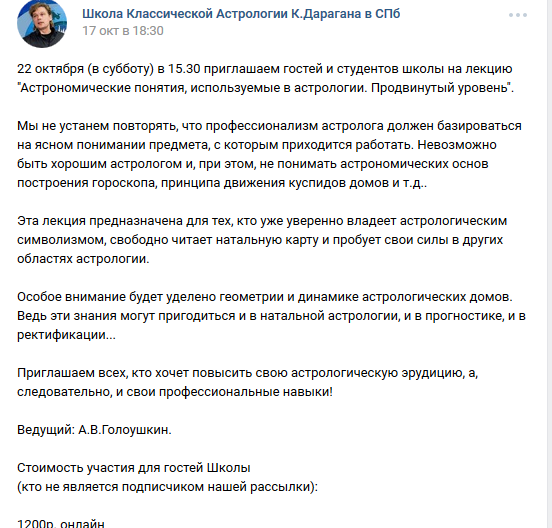 Школа Классической Астрологии К.Дарагана в СПб
17 окт в 18:30

22 октября (в субботу) в 15.30 приглашаем гостей и студентов школы на лекцию "Астрономические понятия, используемые в астрологии. Продвинутый уровень".

Мы не устанем повторять, что профессионализм астролога должен базироваться на ясном понимании предмета, с которым приходится работать. Невозможно быть хорошим астрологом и, при этом, не понимать астрономических основ построения гороскопа, принципа движения куспидов домов и т.д..

Эта лекция предназначена для тех, кто уже уверенно владеет астрологическим символизмом, свободно читает натальную карту и пробует свои силы в других областях астрологии.

Особое внимание будет уделено геометрии и динамике астрологических домов. Ведь эти знания могут пригодиться и в натальной астрологии, и в прогностике, и в ректификации...

Приглашаем всех, кто хочет повысить свою астрологическую эрудицию, а, следовательно, и свои профессиональные навыки!

Ведущий: А.В.Голоушкин.

Стоимость участия для гостей Школы
(кто не является подписчиком нашей рассылки):

1200р. онлайн